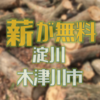 薪が無料
淀川
木津川市